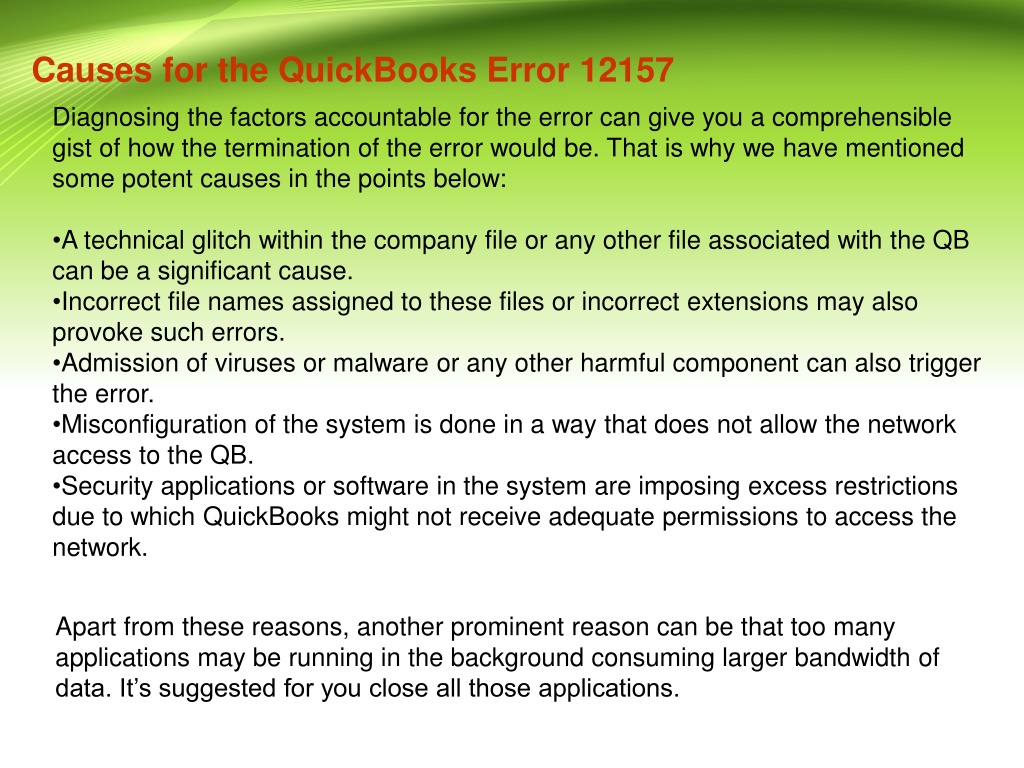 Causes for the QuickBooks Error 12157

Diagnosing the factors accountable for the error can give you a comprehensible gist of how the termination of the error would be. That is why we have mentioned some potent causes in the points below:

•A technical glitch within the company file or any other file associated with the QB can be a significant cause.
•Incorrect file names assigned to these files or incorrect extensions may also provoke such errors.
•Admission of viruses or malware or any other harmful component can also trigger the error.
•Misconfiguration of the system is done in a way that does not allow the network access to the QB.
•Security applications or software in the system are imposing excess restrictions due to which QuickBooks might not receive adequate permissions to access the network.

Apart from these reasons, another prominent reason can be that too many applications may be running in the background consuming larger bandwidth of data. It’s suggested for you close all those applications.